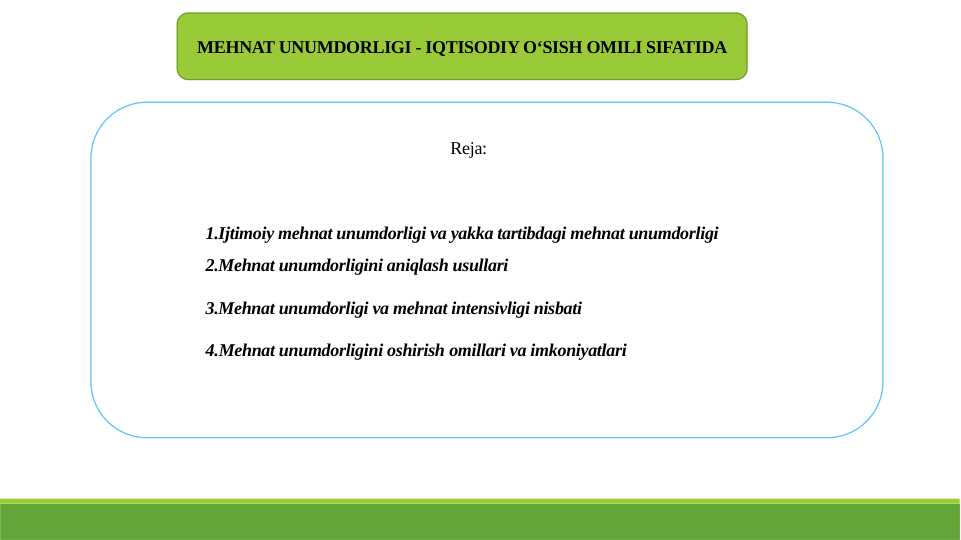 MEHNAT UNUMDORLIGI - IQTISODIY O‘SISH OMILI SIFATIDA

Reja:

1.Ijtimoiy mehnat unumdorligi va yakka tartibdagi mehnat unumdorligi

2.Mehnat unumdorligini aniqlash usullari

3.Mehnat unumdorligi va mehnat intensivligi nisbati

4.Mehnat unumdorligini oshirish omillari va imkoniyatlari